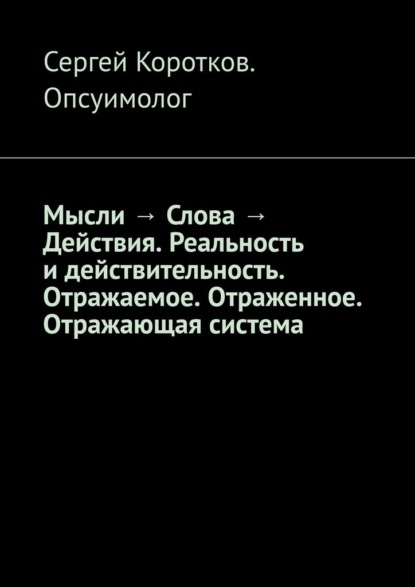 Сергей Коротков. Опсуимолог

Мысли → Слова → Действия. Реальность и действительность. Отражаемое. Отраженное. Отражающая система